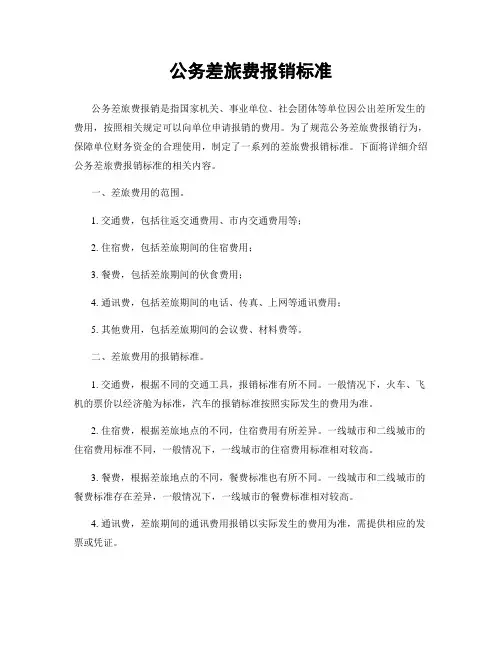 公务差旅费报销标准

公务差旅费报销是指国家机关、事业单位、社会团体等单位因公出差所发生的费用，按照相关规定可以向单位申请报销的费用。为了规范公务差旅费报销行为，保障单位财务资金的合理使用，制定了一系列的差旅费报销标准。下面将详细介绍公务差旅费报销标准的相关内容。

一、差旅费用的范围。

1. 交通费，包括往返交通费用、市内交通费用等；

2. 住宿费，包括差旅期间的住宿费用；

3. 餐费，包括差旅期间的伙食费用；

4. 通讯费，包括差旅期间的电话、传真、上网等通讯费用；

5. 其他费用，包括差旅期间的会议费、材料费等。

二、差旅费用的报销标准。

1. 交通费，根据不同的交通工具，报销标准有所不同。一般情况下，火车、飞机的票价以经济舱为标准，汽车的报销标准按照实际发生的费用为准。

2. 住宿费，根据差旅地点的不同，住宿费用有所差异。一线城市和二线城市的住宿费用标准不同，一般情况下，一线城市的住宿费用标准相对较高。

3. 餐费，根据差旅地点的不同，餐费标准也有所不同。一线城市和二线城市的餐费标准存在差异，一般情况下，一线城市的餐费标准相对较高。

4. 通讯费，差旅期间的通讯费用报销以实际发生的费用为准，需提供相应的发票或凭证。